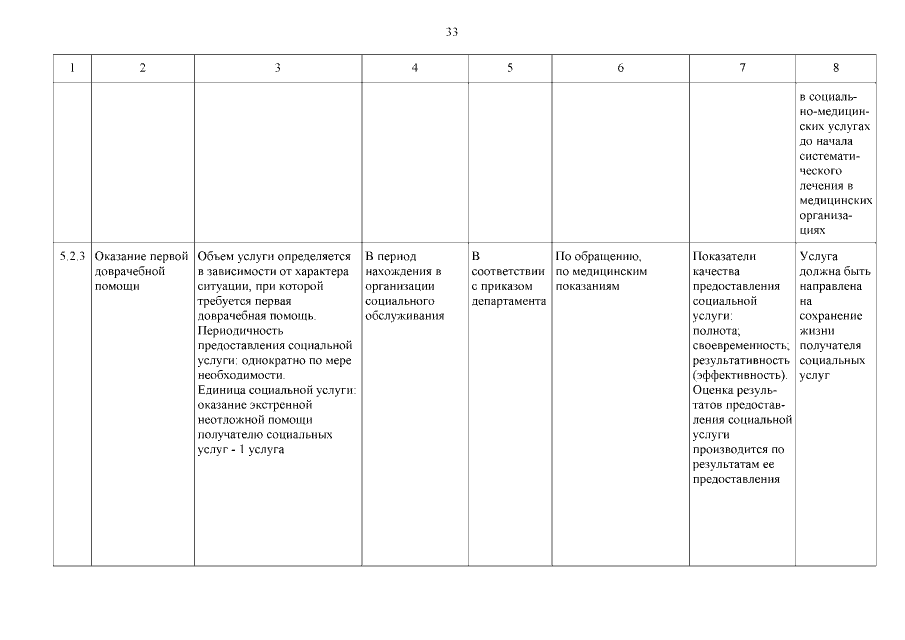 33

| 1 | 2 | 3 | 4 | 5 | 6 | 7 | 8 |
|---|---|---|---|---|---|---|---|
| | | | | | | | в социально-медицинских услугах до начала систематического лечения в медицинских организациях |
| 5.2.3 | Оказание первой доврачебной помощи | Объем услуги определяется в зависимости от характера ситуации, при которой требуется первая доврачебная помощь. Периодичность предоставления социальной услуги: однократно по мере необходимости. Единица социальной услуги: оказание экстренной неотложной помощи получателю социальных услуг - 1 услуга | В период нахождения в организации социального обслуживания | В соответствии с приказом департамента | По обращению, по медицинским показаниям | Показатели качества предоставления социальной услуги: полнота; своевременность; результативность (эффективность). Оценка результатов предоставления социальной услуги производится по результатам ее предоставления | Услуга должна быть направлена на сохранение жизни получателя социальных услуг |